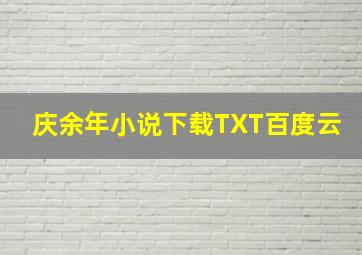 庆余年小说下载TXT百度云